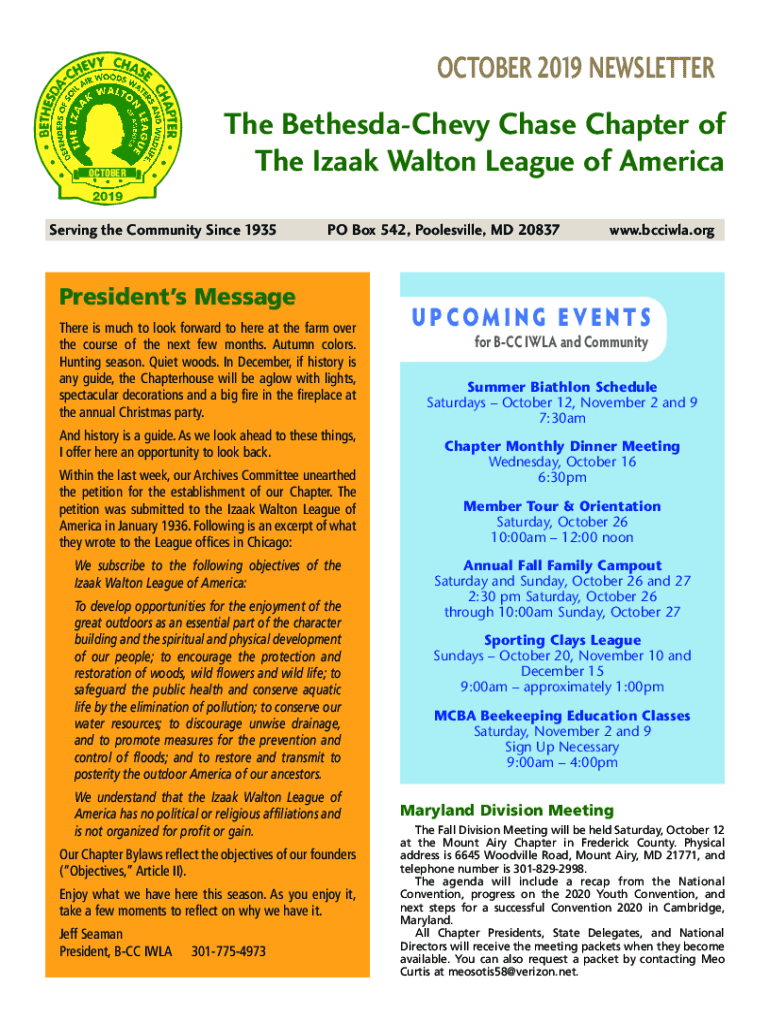 BETHESDA-CHEVY CHASE CHAPTER
DEFENDERS OF SOIL AIR WOODS WATERS AND WILDLIFE
IZAAK WALTON LEAGUE OF AMERICA
OCTOBER
2019

OCTOBER 2019 NEWSLETTER

The Bethesda-Chevy Chase Chapter of The Izaak Walton League of America

Serving the Community Since 1935 PO Box 542, Poolesville, MD 20837 www.bcciwla.org

President's Message

There is much to look forward to here at the farm over the course of the next few months. Autumn colors. Hunting season. Quiet woods. In December, if history is any guide, the Chapterhouse will be aglow with lights, spectacular decorations and a big fire in the fireplace at the annual Christmas party.

And history is a guide. As we look ahead to these things, I offer here an opportunity to look back.

Within the last week, our Archives Committee unearthed the petition for the establishment of our Chapter. The petition was submitted to the Izaak Walton League of America in January 1936. Following is an excerpt of what they wrote to the League offices in Chicago:

We subscribe to the following objectives of the Izaak Walton League of America:

To develop opportunities for the enjoyment of the great outdoors as an essential part of the character building and the spiritual and physical development of our people; to encourage the protection and restoration of woods, wild flowers and wild life; to safeguard the public health and conserve aquatic life by the elimination of pollution; to conserve our water resources; to discourage unwise drainage, and to promote measures for the prevention and control of floods; and to restore and transmit to posterity the outdoor America of our ancestors.

We understand that the Izaak Walton League of America has no political or religious affiliations and is not organized for profit or gain.

Our Chapter Bylaws reflect the objectives of our founders ("Objectives," Article II).

Enjoy what we have here this season. As you enjoy it, take a few moments to reflect on why we have it.

Jeff Seaman
President, B-CC IWLA 301-775-4973

UPCOMING EVENTS
for B-CC IWLA and Community

Summer Biathlon Schedule
Saturdays – October 12, November 2 and 9
7:30am

Chapter Monthly Dinner Meeting
Wednesday, October 16
6:30pm

Member Tour & Orientation
Saturday, October 26
10:00am – 12:00 noon

Annual Fall Family Campout
Saturday and Sunday, October 26 and 27
2:30 pm Saturday, October 26
through 10:00am Sunday, October 27

Sporting Clays League
Sundays – October 20, November 10 and December 15
9:00am – approximately 1:00pm

MCBA Beekeeping Education Classes
Saturday, November 2 and 9
Sign Up Necessary
9:00am – 4:00pm

Maryland Division Meeting

The Fall Division Meeting will be held Saturday, October 12 at the Mount Airy Chapter in Frederick County. Physical address is 6645 Woodville Road, Mount Airy, MD 21771, and telephone number is 301-829-2998.

The agenda will include a recap from the National Convention, progress on the 2020 Youth Convention, and next steps for a successful Convention 2020 in Cambridge, Maryland.

All Chapter Presidents, State Delegates, and National Directors will receive the meeting packets when they become available. You can also request a packet by contacting Meo Curtis at meosotis58@verizon.net.